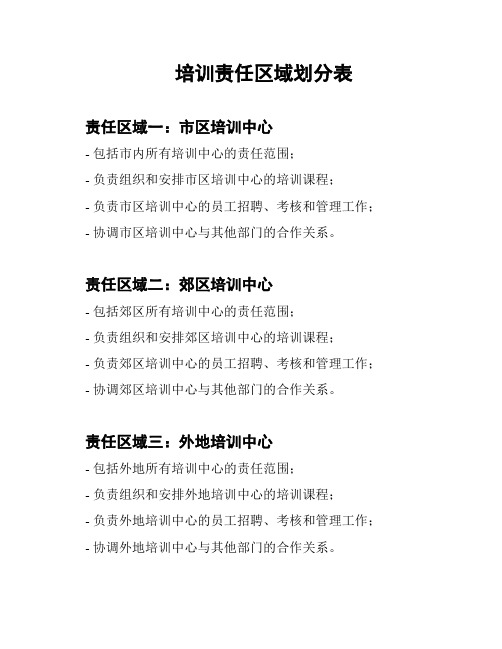 培训责任区域划分表

责任区域一：市区培训中心

- 包括市内所有培训中心的责任范围；
- 负责组织和安排市区培训中心的培训课程；
- 负责市区培训中心的员工招聘、考核和管理工作；
- 协调市区培训中心与其他部门的合作关系。

责任区域二：郊区培训中心

- 包括郊区所有培训中心的责任范围；
- 负责组织和安排郊区培训中心的培训课程；
- 负责郊区培训中心的员工招聘、考核和管理工作；
- 协调郊区培训中心与其他部门的合作关系。

责任区域三：外地培训中心

- 包括外地所有培训中心的责任范围；
- 负责组织和安排外地培训中心的培训课程；
- 负责外地培训中心的员工招聘、考核和管理工作；
- 协调外地培训中心与其他部门的合作关系。